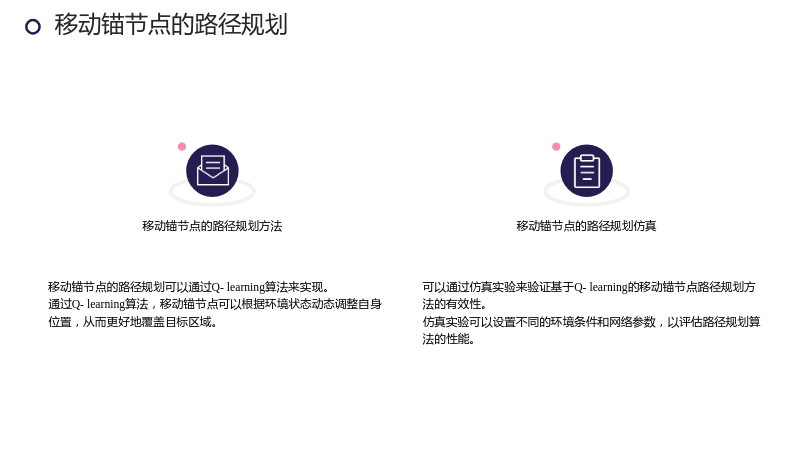 移动锚节点的路径规划

移动锚节点的路径规划方法

移动锚节点的路径规划可以通过Q- learning算法来实现。
通过Q- learning算法，移动锚节点可以根据环境状态动态调整自身位置，从而更好地覆盖目标区域。

移动锚节点的路径规划仿真

可以通过仿真实验来验证基于Q- learning的移动锚节点路径规划方法的有效性。
仿真实验可以设置不同的环境条件和网络参数，以评估路径规划算法的性能。